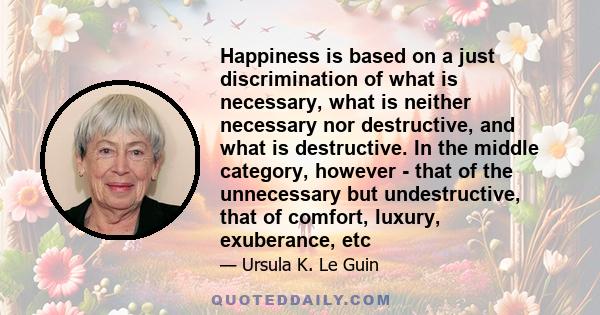 Happiness is based on a just discrimination of what is necessary, what is neither necessary nor destructive, and what is destructive. In the middle category, however - that of the unnecessary but undestructive, that of comfort, luxury, exuberance, etc

— Ursula K. Le Guin

QUOTEDDAILY.COM